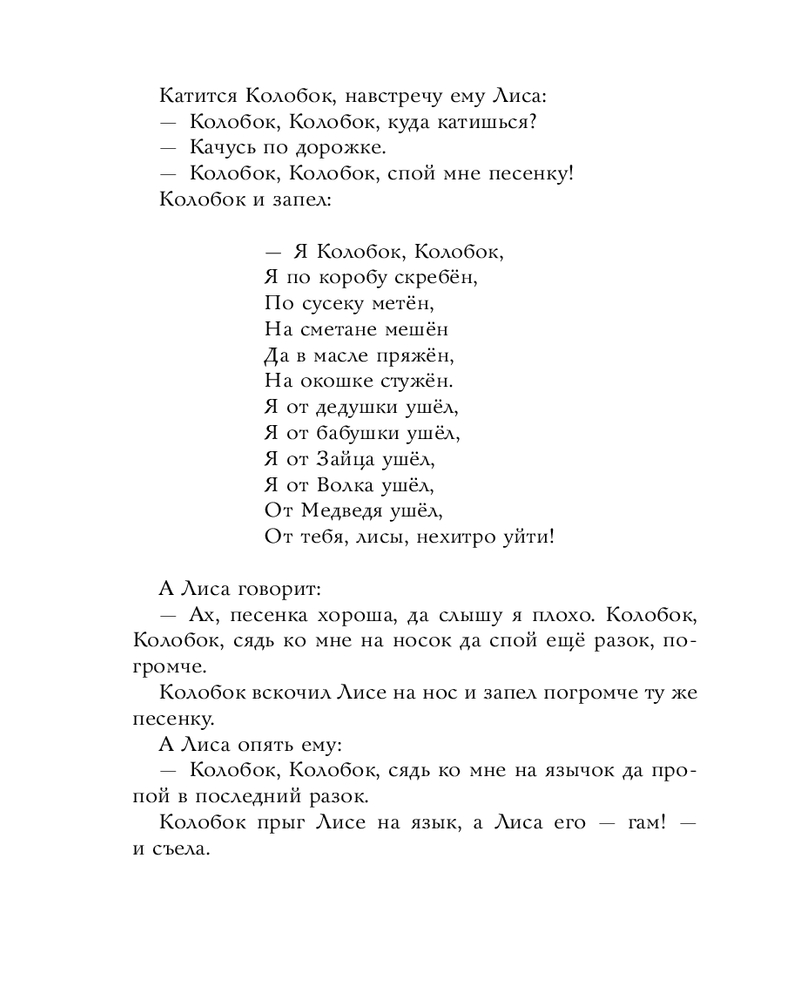 Катится Колобок, навстречу ему Лиса:
— Колобок, Колобок, куда катишься?
— Качусь по дорожке.
— Колобок, Колобок, спой мне песенку!
Колобок и запел:

— Я Колобок, Колобок,
Я по коробу скребён,
По сусеку метён,
На сметане мешён
Да в масле пряжён,
На окошке стужён.
Я от дедушки ушёл,
Я от бабушки ушёл,
Я от Зайца ушёл,
Я от Волка ушёл,
От Медведя ушёл,
От тебя, лисы, нехитро уйти!

А Лиса говорит:
— Ах, песенка хороша, да слышу я плохо. Колобок, Колобок, сядь ко мне на носок да спой ещё разок, погромче.
Колобок вскочил Лисе на нос и запел погромче ту же песенку.
А Лиса опять ему:
— Колобок, Колобок, сядь ко мне на язычок да пропой в последний разок.
Колобок прыг Лисе на язык, а Лиса его — гам! — и съела.